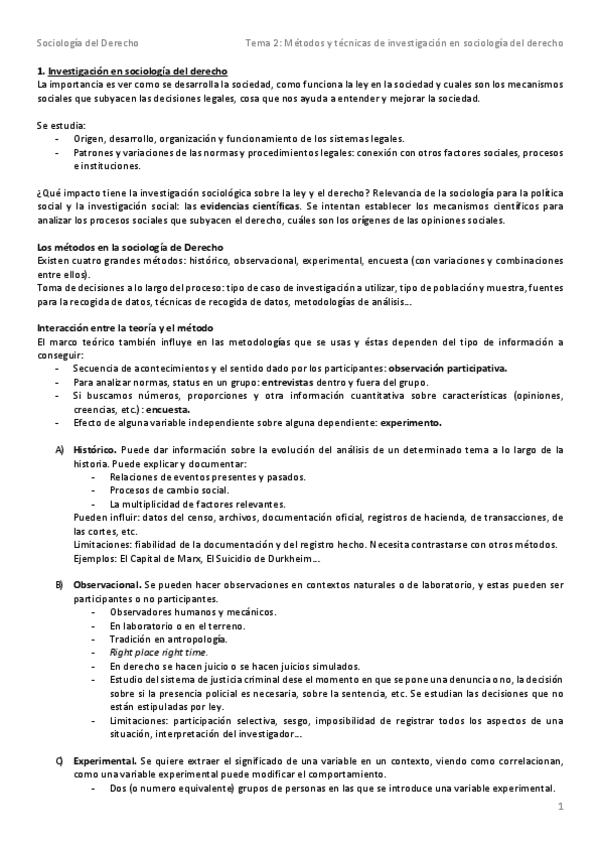 Sociología del Derecho

Tema 2: Métodos y técnicas de investigación en sociología del derecho

1. Investigación en sociología del derecho
La importancia es ver como se desarrolla la sociedad, como funciona la ley en la sociedad y cuales son los mecanismos sociales que subyacen las decisiones legales, cosa que nos ayuda a entender y mejorar la sociedad.

Se estudia:
- Origen, desarrollo, organización y funcionamiento de los sistemas legales.
- Patrones y variaciones de las normas y procedimientos legales: conexión con otros factores sociales, procesos e instituciones.

¿Qué impacto tiene la investigación sociológica sobre la ley y el derecho? Relevancia de la sociología para la política social y la investigación social: las evidencias científicas. Se intentan establecer los mecanismos científicos para analizar los procesos sociales que subyacen el derecho, cuáles son los orígenes de las opiniones sociales.

Los métodos en la sociología de Derecho
Existen cuatro grandes métodos: histórico, observacional, experimental, encuesta (con variaciones y combinaciones entre ellos).
Toma de decisiones a lo largo del proceso: tipo de caso de investigación a utilizar, tipo de población y muestra, fuentes para la recogida de datos, técnicas de recogida de datos, metodologías de análisis...

Interacción entre la teoría y el método
El marco teórico también influye en las metodologías que se usas y éstas dependen del tipo de información a conseguir:
- Secuencia de acontecimientos y el sentido dado por los participantes: observación participativa.
- Para analizar normas, status en un grupo: entrevistas dentro y fuera del grupo.
- Si buscamos números, proporciones y otra información cuantitativa sobre características (opiniones, creencias, etc.): encuesta.
- Efecto de alguna variable independiente sobre alguna dependiente: experimento.

A) Histórico. Puede dar información sobre la evolución del análisis de un determinado tema a lo largo de la historia. Puede explicar y documentar:
- Relaciones de eventos presentes y pasados.
- Procesos de cambio social.
- La multiplicidad de factores relevantes.
Pueden influir: datos del censo, archivos, documentación oficial, registros de hacienda, de transacciones, de las cortes, etc.
Limitaciones: fiabilidad de la documentación y del registro hecho. Necesita contrastarse con otros métodos.
Ejemplos: El Capital de Marx, El Suicidio de Durkheim...

B) Observacional. Se pueden hacer observaciones en contextos naturales o de laboratorio, y estas pueden ser participantes o no participantes.
- Observadores humanos y mecánicos.
- En laboratorio o en el terreno.
- Tradición en antropología.
- Right place right time.
- En derecho se hacen juicio o se hacen juicios simulados.
- Estudio del sistema de justicia criminal dese el momento en que se pone una denuncia o no, la decisión sobre si la presencia policial es necesaria, sobre la sentencia, etc. Se estudian las decisiones que no están estipuladas por ley.
- Limitaciones: participación selectiva, sesgo, imposibilidad de registrar todos los aspectos de una situación, interpretación del investigador...

C) Experimental. Se quiere extraer el significado de una variable en un contexto, viendo como correlacionan, como una variable experimental puede modificar el comportamiento.
- Dos (o numero equivalente) grupos de personas en las que se introduce una variable experimental.

1